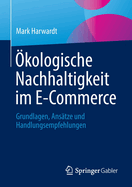 Mark Harwardt

Ökologische Nachhaltigkeit im E-Commerce

Grundlagen, Ansätze und Handlungsempfehlungen

Springer Gabler